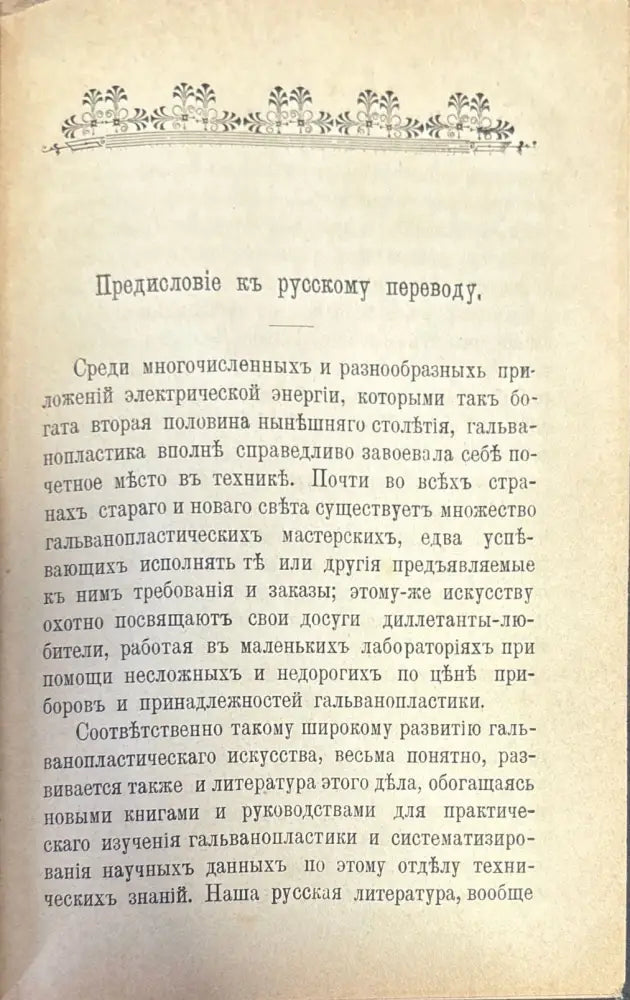 Предисловіе къ русскому переводу.

Среди многочисленныхъ и разнообразныхъ приложеній электрической энергіи, которыми такъ богата вторая половина нынѣшняго столѣтія, гальванопластика вполнѣ справедливо завоевала себѣ почетное мѣсто въ техникѣ. Почти во всѣхъ странахъ стараго и новаго свѣта существуетъ множество гальванопластическихъ мастерскихъ, едва успѣвающихъ исполнять тѣ или другія предъявляемые къ нимъ требованія и заказы; этому-же искусству охотно посвящаютъ свои досуги диллетанты-любители, работая въ маленькихъ лабораторіяхъ при помощи несложныхъ и недорогихъ по цѣнѣ приборовъ и принадлежностей гальванопластики.

Соотвѣтственно такому широкому развитію гальванопластическаго искусства, весьма понятно, развивается также и литература этого дѣла, обогащаясь новыми книгами и руководствами для практическаго изученія гальванопластики и систематизированія научныхъ данныхъ по этому отдѣлу техническихъ знаній. Наша русская литература, вообще